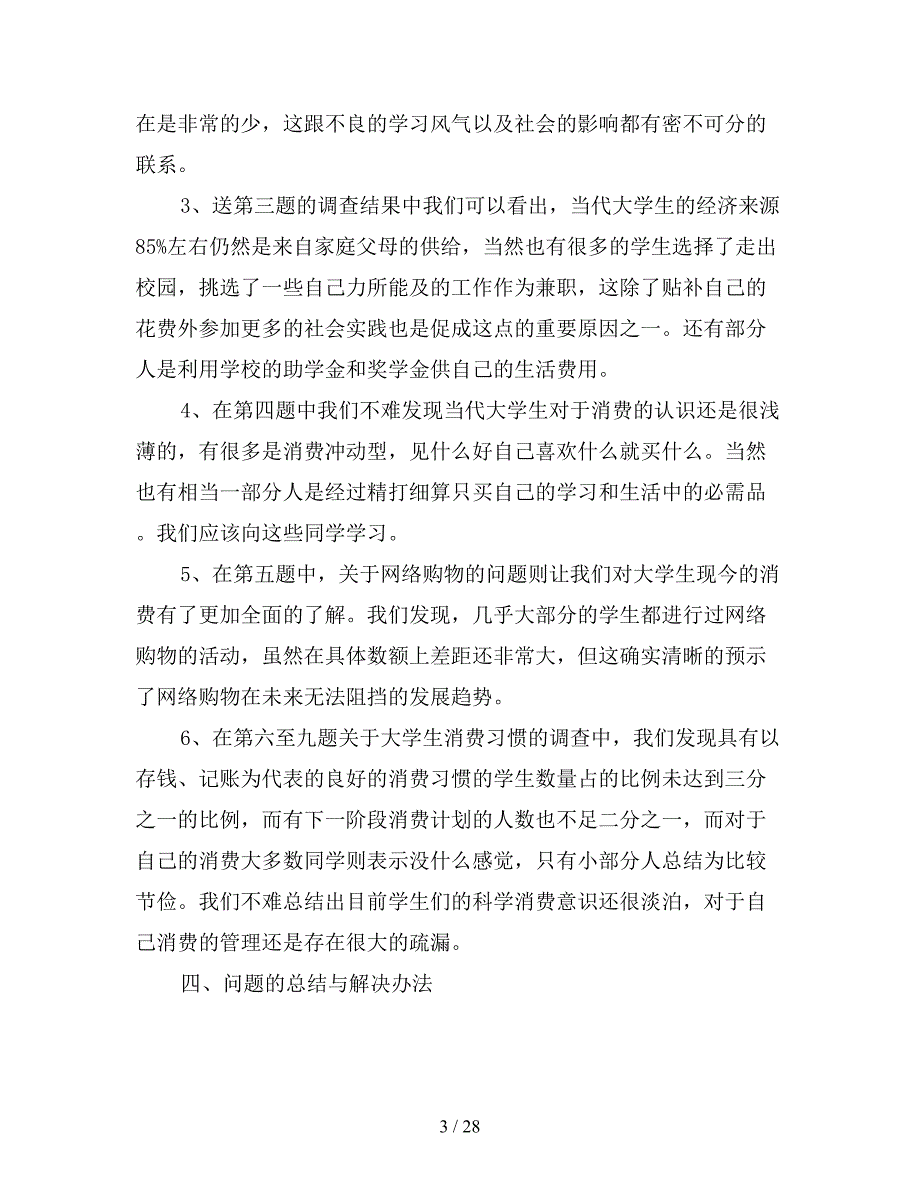 在是非常的少，这跟不良的学习风气以及社会的影响都有密不可分的联系。

3、送第三题的调查结果中我们可以看出，当代大学生的经济来源85%左右仍然是来自家庭父母的供给，当然也有很多的学生选择了走出校园，挑选了一些自己力所能及的工作作为兼职，这除了贴补自己的花费外参加更多的社会实践也是促成这点的重要原因之一。还有部分人是利用学校的助学金和奖学金供自己的生活费用。

4、在第四题中我们不难发现当代大学生对于消费的认识还是很浅薄的，有很多是消费冲动型，见什么好自己喜欢什么就买什么。当然也有相当一部分人是经过精打细算只买自己的学习和生活中的必需品。我们应该向这些同学学习。

5、在第五题中，关于网络购物的问题则让我们对大学生现今的消费有了更加全面的了解。我们发现，几乎大部分的学生都进行过网络购物的活动，虽然在具体数额上差距还非常大，但这确实清晰的预示了网络购物在未来无法阻挡的发展趋势。

6、在第六至九题关于大学生消费习惯的调查中，我们发现具有以存钱、记账为代表的良好的消费习惯的学生数量占的比例未达到三分之一的比例，而有下一阶段消费计划的人数也不足二分之一，而对于自己的消费大多数同学则表示没什么感觉，只有小部分人总结为比较节俭。我们不难总结出目前学生们的科学消费意识还很淡泊，对于自己消费的管理还是存在很大的疏漏。

四、问题的总结与解决办法

3 / 28